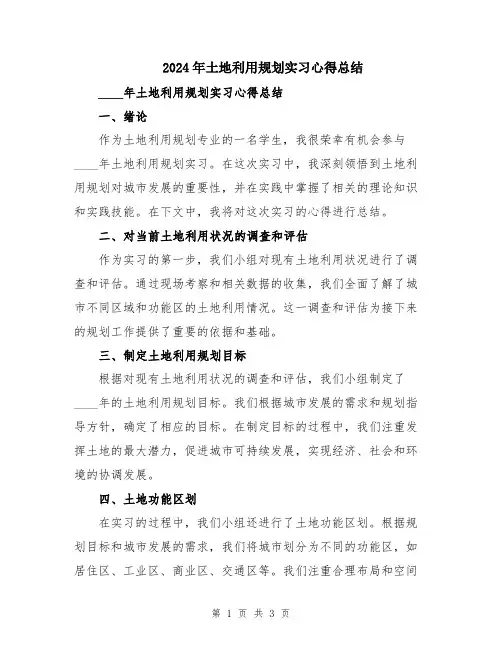 2024年土地利用规划实习心得总结

____年土地利用规划实习心得总结

一、绪论

作为土地利用规划专业的一名学生，我很荣幸有机会参与____年土地利用规划实习。在这次实习中，我深刻领悟到土地利用规划对城市发展的重要性，并在实践中掌握了相关的理论知识和实践技能。在下文中，我将对这次实习的心得进行总结。

二、对当前土地利用状况的调查和评估

作为实习的第一步，我们小组对现有土地利用状况进行了调查和评估。通过现场考察和相关数据的收集，我们全面了解了城市不同区域和功能区的土地利用情况。这一调查和评估为接下来的规划工作提供了重要的依据和基础。

三、制定土地利用规划目标

根据对现有土地利用状况的调查和评估，我们小组制定了____年的土地利用规划目标。我们根据城市发展的需求和规划指导方针，确定了相应的目标。在制定目标的过程中，我们注重发挥土地的最大潜力，促进城市可持续发展，实现经济、社会和环境的协调发展。

四、土地功能区划

在实习的过程中，我们小组还进行了土地功能区划。根据规划目标和城市发展的需求，我们将城市划分为不同的功能区，如居住区、工业区、商业区、交通区等。我们注重合理布局和空间

第 1 页 共 3 页